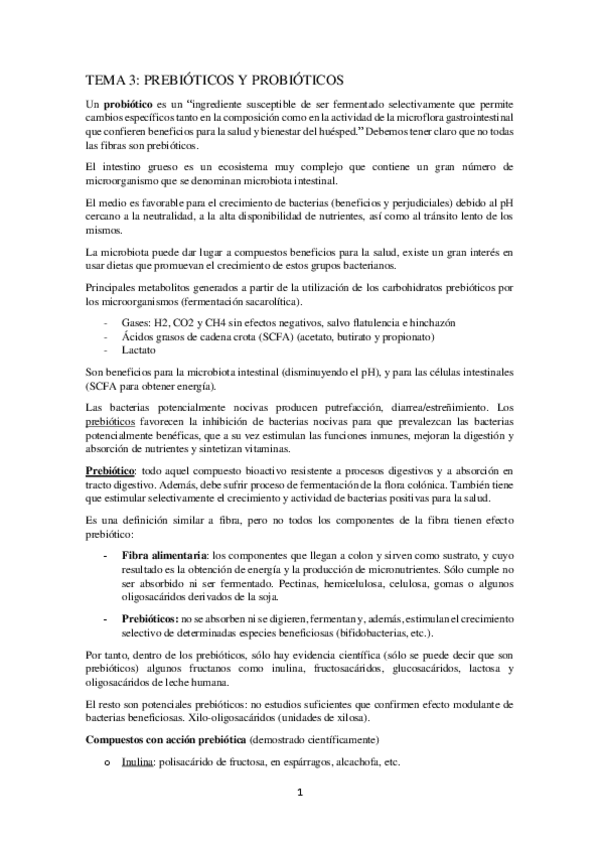 TEMA 3: PREBIÓTICOS Y PROBIÓTICOS

Un **probiótico** es un "ingrediente susceptible de ser fermentado selectivamente que permite cambios específicos tanto en la composición como en la actividad de la microflora gastrointestinal que confieren beneficios para la salud y bienestar del huésped." Debemos tener claro que no todas las fibras son prebióticos.

El intestino grueso es un ecosistema muy complejo que contiene un gran número de microorganismo que se denominan microbiota intestinal.

El medio es favorable para el crecimiento de bacterias (beneficios y perjudiciales) debido al pH cercano a la neutralidad, a la alta disponibilidad de nutrientes, así como al tránsito lento de los mismos.

La microbiota puede dar lugar a compuestos beneficios para la salud, existe un gran interés en usar dietas que promuevan el crecimiento de estos grupos bacterianos.

Principales metabolitos generados a partir de la utilización de los carbohidratos prebióticos por los microorganismos (fermentación sacarolítica).

- Gases: H2, CO2 y CH4 sin efectos negativos, salvo flatulencia e hinchazón
- Ácidos grasos de cadena crota (SCFA) (acetato, butirato y propionato)
- Lactato

Son beneficios para la microbiota intestinal (disminuyendo el pH), y para las células intestinales (SCFA para obtener energía).

Las bacterias potencialmente nocivas producen putrefacción, diarrea/estreñimiento. Los prebióticos favorecen la inhibición de bacterias nocivas para que prevalezcan las bacterias potencialmente benéficas, que a su vez estimulan las funciones inmunes, mejoran la digestión y absorción de nutrientes y sintetizan vitaminas.

**Prebiótico**: todo aquel compuesto bioactivo resistente a procesos digestivos y a absorción en tracto digestivo. Además, debe sufrir proceso de fermentación de la flora colónica. También tiene que estimular selectivamente el crecimiento y actividad de bacterias positivas para la salud.

Es una definición similar a fibra, pero no todos los componentes de la fibra tienen efecto prebiótico:

- **Fibra alimentaria**: los componentes que llegan a colon y sirven como sustrato, y cuyo resultado es la obtención de energía y la producción de micronutrientes. Sólo cumple no ser absorbido ni ser fermentado. Pectinas, hemicelulosa, celulosa, gomas o algunos oligosacáridos derivados de la soja.

- **Prebióticos:** no se absorben ni se digieren, fermentan y, además, estimulan el crecimiento selectivo de determinadas especies beneficiosas (bifidobacterias, etc.).

Por tanto, dentro de los prebióticos, sólo hay evidencia científica (sólo se puede decir que son prebióticos) algunos fructanos como inulina, fructosacáridos, glucosacáridos, lactosa y oligosacáridos de leche humana.

El resto son potenciales prebióticos: no estudios suficientes que confirmen efecto modulante de bacterias beneficiosas. Xilo-oligosacáridos (unidades de xilosa).

**Compuestos con acción prebiótica** (demostrado científicamente)

o Inulina: polisacárido de fructosa, en espárragos, alcachofa, etc.

1